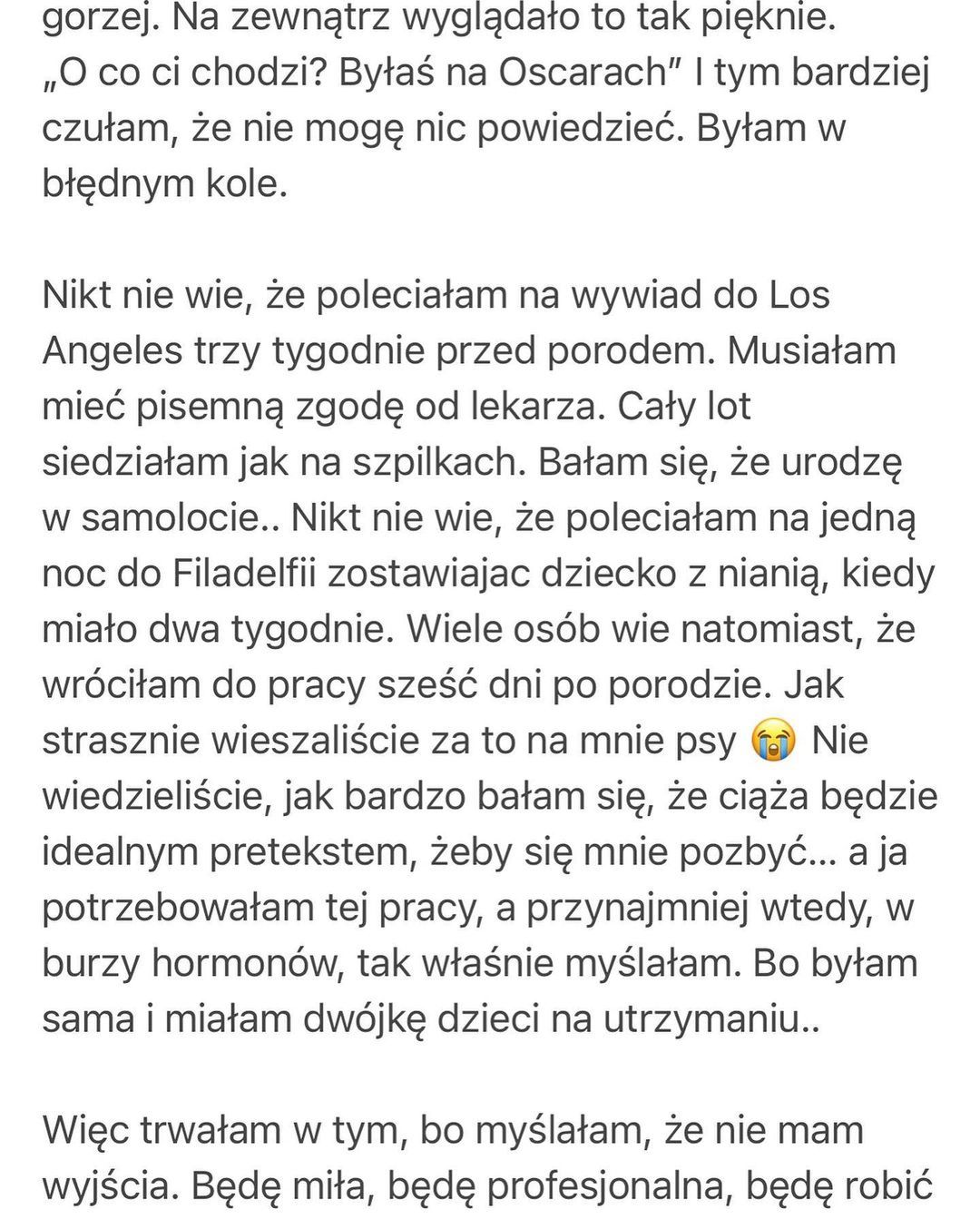 gorzej. Na zewnątrz wyglądało to tak pięknie. „O co ci chodzi? Byłaś na Oscarach" I tym bardziej czułam, że nie mogę nic powiedzieć. Byłam w błędnym kole.

Nikt nie wie, że poleciałam na wywiad do Los Angeles trzy tygodnie przed porodem. Musiałam mieć pisemną zgodę od lekarza. Cały lot siedziałam jak na szpilkach. Bałam się, że urodzę w samolocie.. Nikt nie wie, że poleciałam na jedną noc do Filadelfii zostawiajac dziecko z nianią, kiedy miało dwa tygodnie. Wiele osób wie natomiast, że wróciłam do pracy sześć dni po porodzie. Jak strasznie wieszaliście za to na mnie psy 😭 Nie wiedzieliście, jak bardzo bałam się, że ciąża będzie idealnym pretekstem, żeby się mnie pozbyć... a ja potrzebowałam tej pracy, a przynajmniej wtedy, w burzy hormonów, tak właśnie myślałam. Bo byłam sama i miałam dwójkę dzieci na utrzymaniu..

Więc trwałam w tym, bo myślałam, że nie mam wyjścia. Będę miła, będę profesjonalna, będę robić